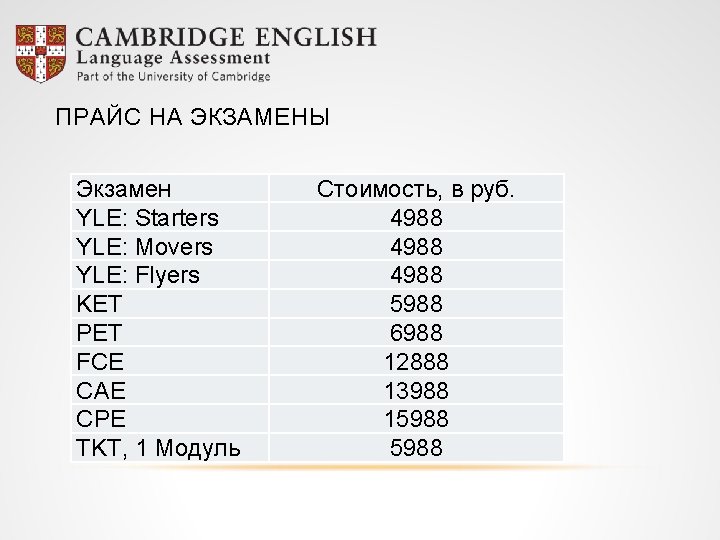 CAMBRIDGE ENGLISH
Language Assessment
Part of the University of Cambridge

ПРАЙС НА ЭКЗАМЕНЫ

| Экзамен | Стоимость, в руб. |
|---|---|
| YLE: Starters | 4988 |
| YLE: Movers | 4988 |
| YLE: Flyers | 4988 |
| KET | 5988 |
| PET | 6988 |
| FCE | 12888 |
| CAE | 13988 |
| CPE | 15988 |
| TKT, 1 Модуль | 5988 |